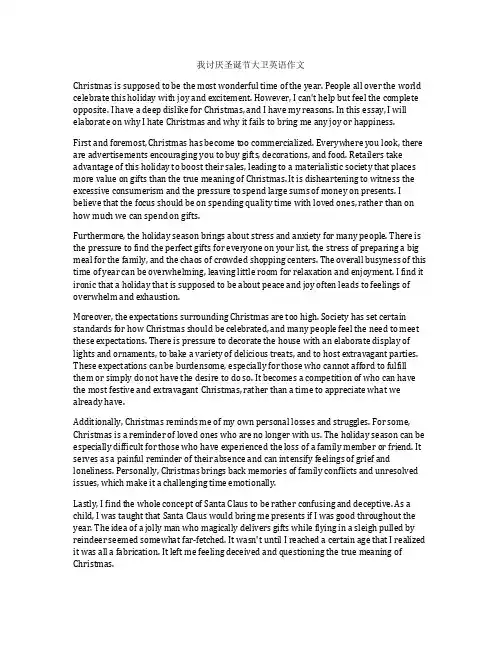 我讨厌圣诞节大卫英语作文

Christmas is supposed to be the most wonderful time of the year. People all over the world celebrate this holiday with joy and excitement. However, I can't help but feel the complete opposite. I have a deep dislike for Christmas, and I have my reasons. In this essay, I will elaborate on why I hate Christmas and why it fails to bring me any joy or happiness.

First and foremost, Christmas has become too commercialized. Everywhere you look, there are advertisements encouraging you to buy gifts, decorations, and food. Retailers take advantage of this holiday to boost their sales, leading to a materialistic society that places more value on gifts than the true meaning of Christmas. It is disheartening to witness the excessive consumerism and the pressure to spend large sums of money on presents. I believe that the focus should be on spending quality time with loved ones, rather than on how much we can spend on gifts.

Furthermore, the holiday season brings about stress and anxiety for many people. There is the pressure to find the perfect gifts for everyone on your list, the stress of preparing a big meal for the family, and the chaos of crowded shopping centers. The overall busyness of this time of year can be overwhelming, leaving little room for relaxation and enjoyment. I find it ironic that a holiday that is supposed to be about peace and joy often leads to feelings of overwhelm and exhaustion.

Moreover, the expectations surrounding Christmas are too high. Society has set certain standards for how Christmas should be celebrated, and many people feel the need to meet these expectations. There is pressure to decorate the house with an elaborate display of lights and ornaments, to bake a variety of delicious treats, and to host extravagant parties. These expectations can be burdensome, especially for those who cannot afford to fulfill them or simply do not have the desire to do so. It becomes a competition of who can have the most festive and extravagant Christmas, rather than a time to appreciate what we already have.

Additionally, Christmas reminds me of my own personal losses and struggles. For some, Christmas is a reminder of loved ones who are no longer with us. The holiday season can be especially difficult for those who have experienced the loss of a family member or friend. It serves as a painful reminder of their absence and can intensify feelings of grief and loneliness. Personally, Christmas brings back memories of family conflicts and unresolved issues, which make it a challenging time emotionally.

Lastly, I find the whole concept of Santa Claus to be rather confusing and deceptive. As a child, I was taught that Santa Claus would bring me presents if I was good throughout the year. The idea of a jolly man who magically delivers gifts while flying in a sleigh pulled by reindeer seemed somewhat far-fetched. It wasn't until I reached a certain age that I realized it was all a fabrication. It left me feeling deceived and questioning the true meaning of Christmas.